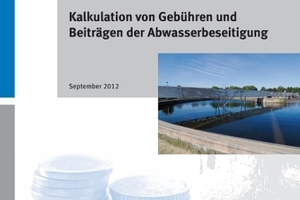 Kalkulation von Gebühren und Beiträgen der Abwasserbeseitigung

September 2012